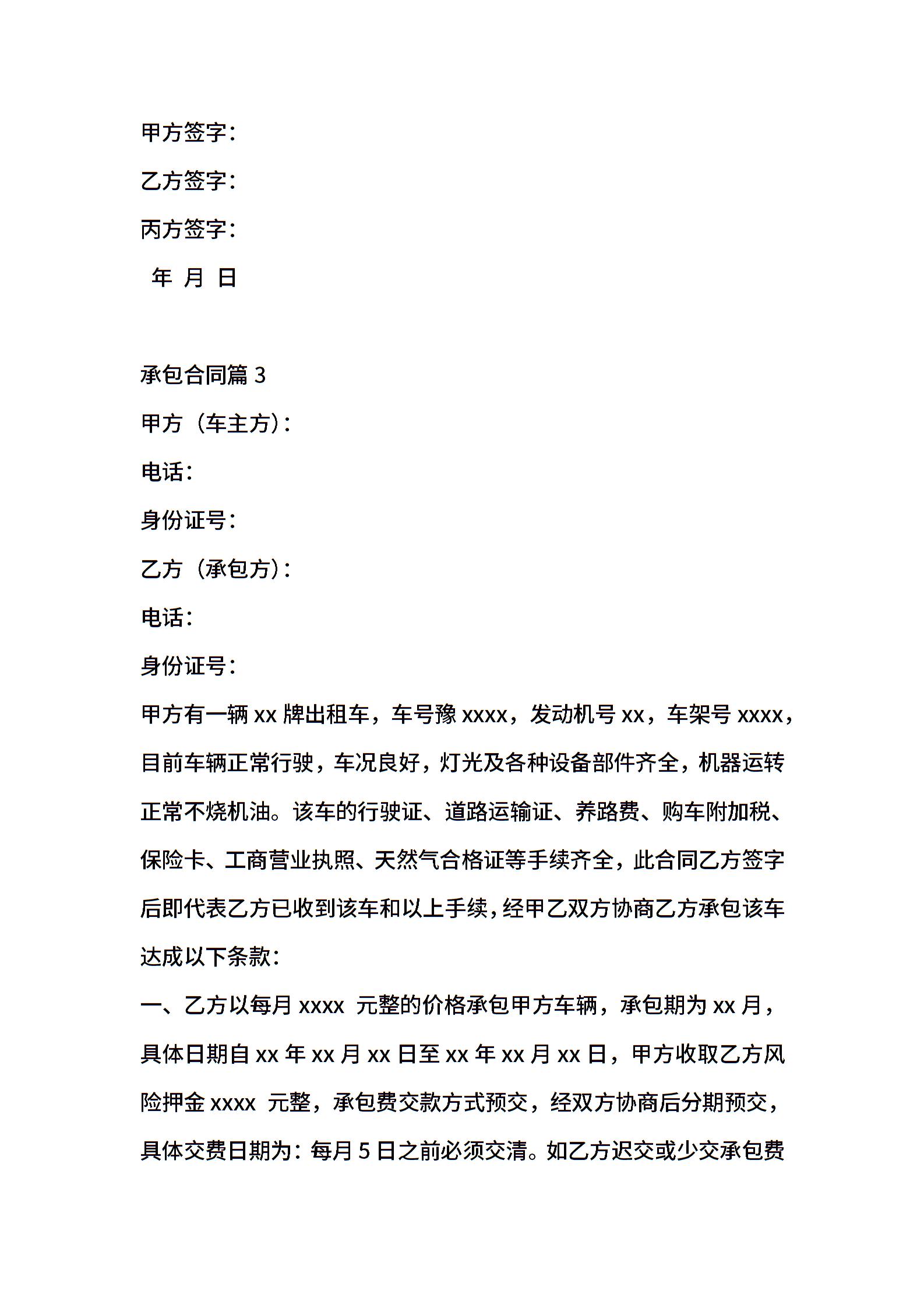 甲方签字：

乙方签字：

丙方签字：

年 月 日

承包合同篇 3

甲方（车主方）：

电话：

身份证号：

乙方（承包方）：

电话：

身份证号：

甲方有一辆 xx 牌出租车，车号豫 xxxx，发动机号 xx，车架号 xxxx，目前车辆正常行驶，车况良好，灯光及各种设备部件齐全，机器运转正常不烧机油。该车的行驶证、道路运输证、养路费、购车附加税、保险卡、工商营业执照、天然气合格证等手续齐全，此合同乙方签字后即代表乙方已收到该车和以上手续，经甲乙双方协商乙方承包该车达成以下条款：

一、乙方以每月 xxxx 元整的价格承包甲方车辆，承包期为 xx 月，具体日期自 xx 年 xx 月 xx 日至 xx 年 xx 月 xx 日，甲方收取乙方风险押金 xxxx 元整，承包费交款方式预交，经双方协商后分期预交，具体交费日期为：每月 5 日之前必须交清。如乙方迟交或少交承包费